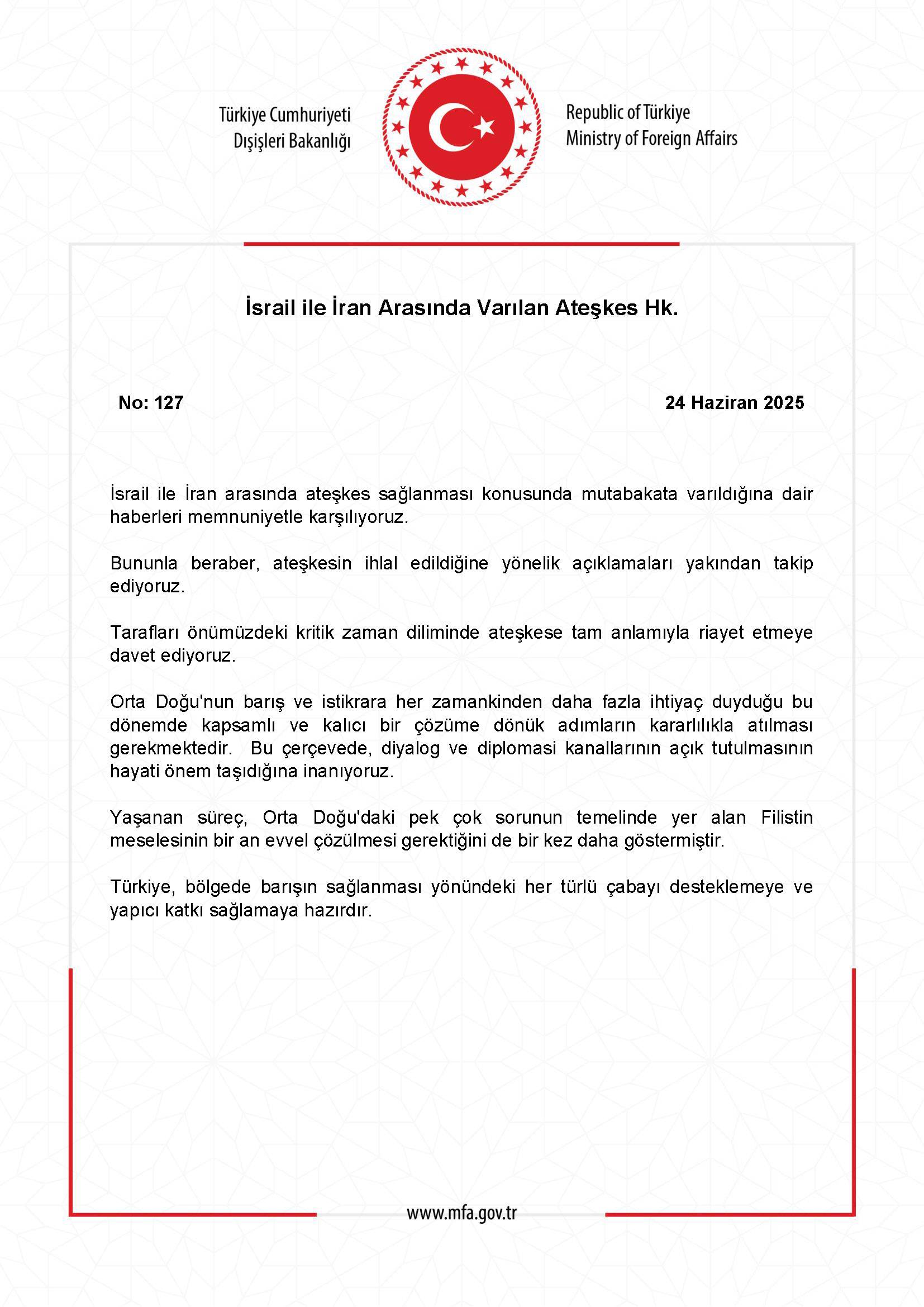 Türkiye Cumhuriyeti
Dışişleri Bakanlığı

Republic of Türkiye
Ministry of Foreign Affairs

İsrail ile İran Arasında Varılan Ateşkes Hk.

No: 127

24 Haziran 2025

İsrail ile İran arasında ateşkes sağlanması konusunda mutabakata varıldığına dair haberleri memnuniyetle karşılıyoruz.

Bununla beraber, ateşkesin ihlal edildiğine yönelik açıklamaları yakından takip ediyoruz.

Tarafları önümüzdeki kritik zaman diliminde ateşkese tam anlamıyla riayet etmeye davet ediyoruz.

Orta Doğu'nun barış ve istikrara her zamankinden daha fazla ihtiyaç duyduğu bu dönemde kapsamlı ve kalıcı bir çözüme dönük adımların kararlılıkla atılması gerekmektedir. Bu çerçevede, diyalog ve diplomasi kanallarının açık tutulmasının hayati önem taşıdığına inanıyoruz.

Yaşanan süreç, Orta Doğu'daki pek çok sorunun temelinde yer alan Filistin meselesinin bir an evvel çözülmesi gerektiğini de bir kez daha göstermiştir.

Türkiye, bölgede barışın sağlanması yönündeki her türlü çabayı desteklemeye ve yapıcı katkı sağlamaya hazırdır.

www.mfa.gov.tr